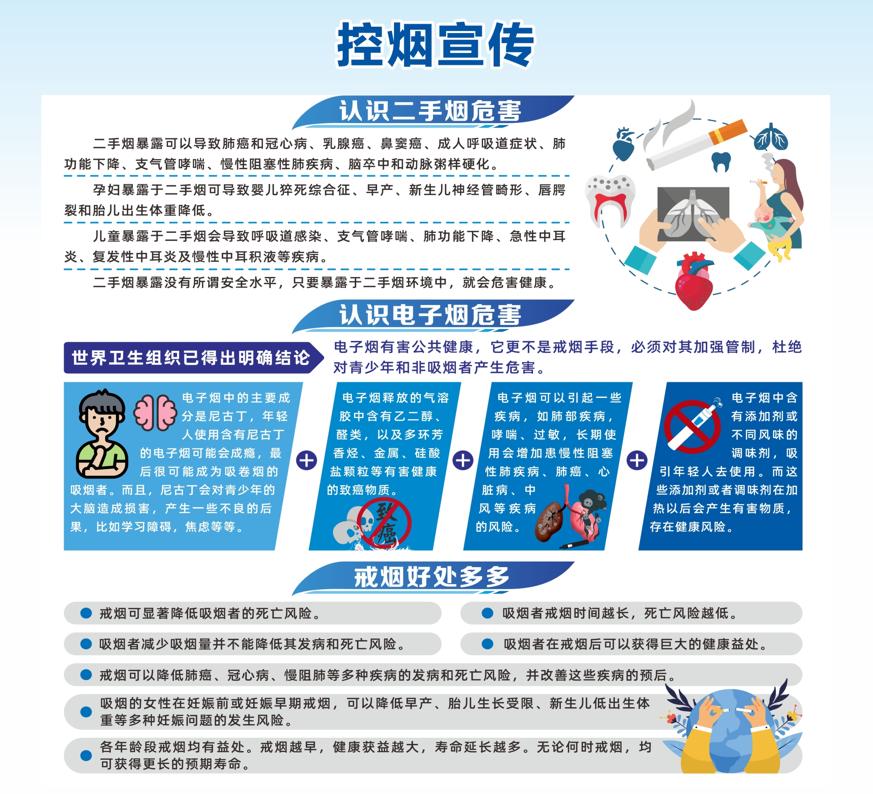 控烟宣传

认识二手烟危害

二手烟暴露可以导致肺癌和冠心病、乳腺癌、鼻窦癌、成人呼吸道症状、肺功能下降、支气管哮喘、慢性阻塞性肺疾病、脑卒中和动脉粥样硬化。

孕妇暴露于二手烟可导致婴儿猝死综合征、早产、新生儿神经管畸形、唇腭裂和胎儿出生体重降低。

儿童暴露于二手烟会导致呼吸道感染、支气管哮喘、肺功能下降、急性中耳炎、复发性中耳炎及慢性中耳积液等疾病。

二手烟暴露没有所谓安全水平，只要暴露于二手烟环境中，就会危害健康。

认识电子烟危害

世界卫生组织已得出明确结论

电子烟有害公共健康，它更不是戒烟手段，必须对其加强管制，杜绝对青少年和非吸烟者产生危害。

电子烟中的主要成分是尼古丁，年轻人使用含有尼古丁的电子烟可能会成瘾，最后很可能成为吸卷烟的吸烟者。而且，尼古丁会对青少年的大脑造成损害，产生一些不良的后果，比如学习障碍，焦虑等等。

电子烟释放的气溶胶中含有乙二醇、醛类，以及多环芳香烃、金属、硅酸盐颗粒等有害健康的致癌物质。

致癌

电子烟可以引起一些疾病，如肺部疾病，哮喘、过敏，长期使用会增加患慢性阻塞性肺疾病、肺癌、心脏病、中风等疾病的风险。

电子烟中含有添加剂或不同风味的调味剂，吸引年轻人去使用。而这些添加剂或者调味剂在加热以后会产生有害物质，存在健康风险。

戒烟好处多多

戒烟可显著降低吸烟者的死亡风险。

吸烟者戒烟时间越长，死亡风险越低。

吸烟者减少吸烟量并不能降低其发病和死亡风险。

吸烟者在戒烟后可以获得巨大的健康益处。

戒烟可以降低肺癌、冠心病、慢阻肺等多种疾病的发病和死亡风险，并改善这些疾病的预后。

吸烟的女性在妊娠前或妊娠早期戒烟，可以降低早产、胎儿生长受限、新生儿低出生体重等多种妊娠问题的发生风险。

各年龄段戒烟均有益处。戒烟越早，健康获益越大，寿命延长越多。无论何时戒烟，均可获得更长的预期寿命。